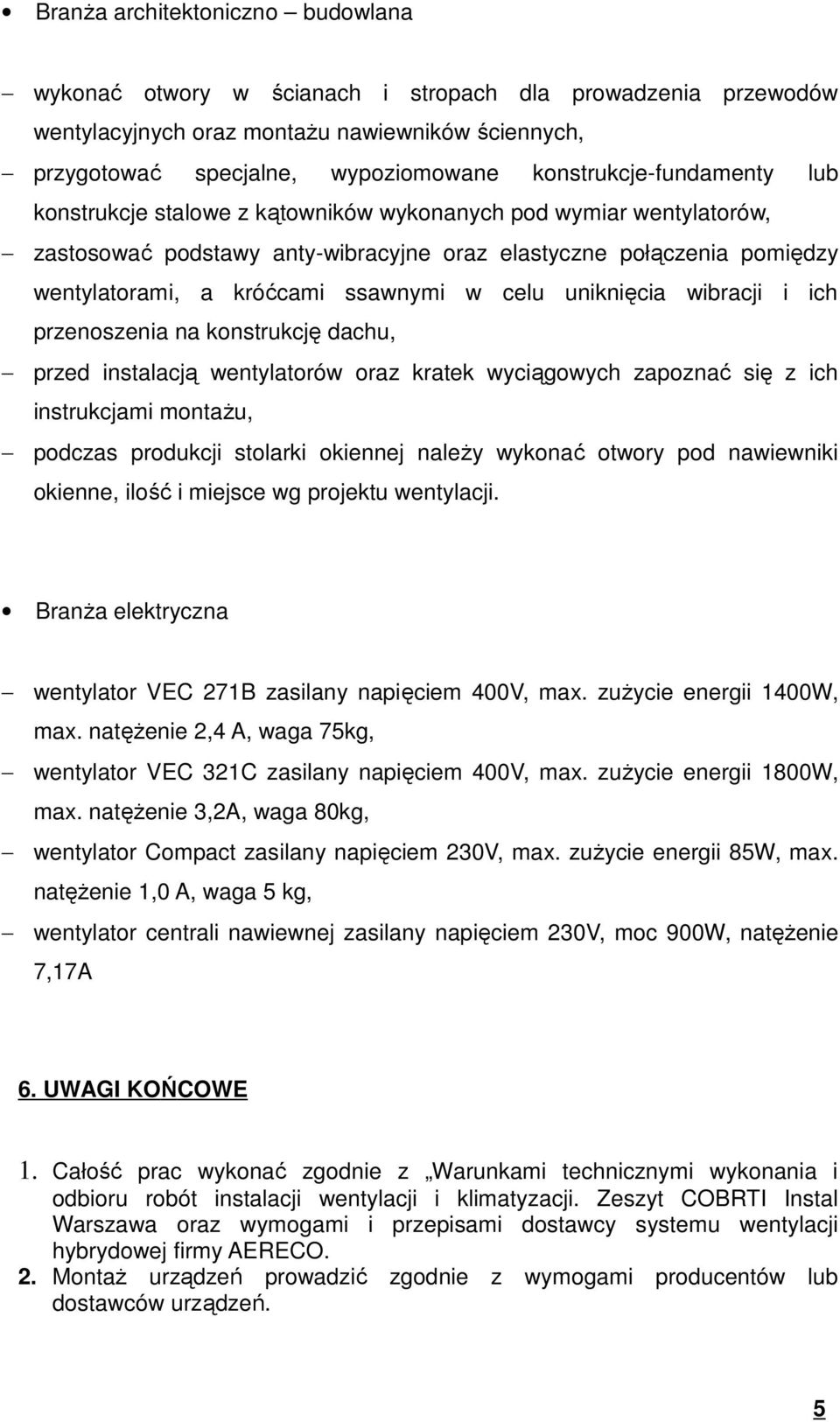 • Branża architektoniczno – budowlana

– wykonać otwory w ścianach i stropach dla prowadzenia przewodów wentylacyjnych oraz montażu nawiewników ściennych,

– przygotować specjalne, wypoziomowane konstrukcje-fundamenty lub konstrukcje stalowe z kątowników wykonanych pod wymiar wentylatorów,

– zastosować podstawy anty-wibracyjne oraz elastyczne połączenia pomiędzy wentylatorami, a króćcami ssawnymi w celu uniknięcia wibracji i ich przenoszenia na konstrukcję dachu,

– przed instalacją wentylatorów oraz kratek wyciągowych zapoznać się z ich instrukcjami montażu,

– podczas produkcji stolarki okiennej należy wykonać otwory pod nawiewniki okienne, ilość i miejsce wg projektu wentylacji.

• Branża elektryczna

– wentylator VEC 271B zasilany napięciem 400V, max. zużycie energii 1400W, max. natężenie 2,4 A, waga 75kg,

– wentylator VEC 321C zasilany napięciem 400V, max. zużycie energii 1800W, max. natężenie 3,2A, waga 80kg,

– wentylator Compact zasilany napięciem 230V, max. zużycie energii 85W, max. natężenie 1,0 A, waga 5 kg,

– wentylator centrali nawiewnej zasilany napięciem 230V, moc 900W, natężenie 7,17A

6. UWAGI KOŃCOWE

1. Całość prac wykonać zgodnie z „Warunkami technicznymi wykonania i odbioru robót instalacji wentylacji i klimatyzacji. Zeszyt COBRTI Instal Warszawa oraz wymogami i przepisami dostawcy systemu wentylacji hybrydowej firmy AERECO.

2. Montaż urządzeń prowadzić zgodnie z wymogami producentów lub dostawców urządzeń.

5